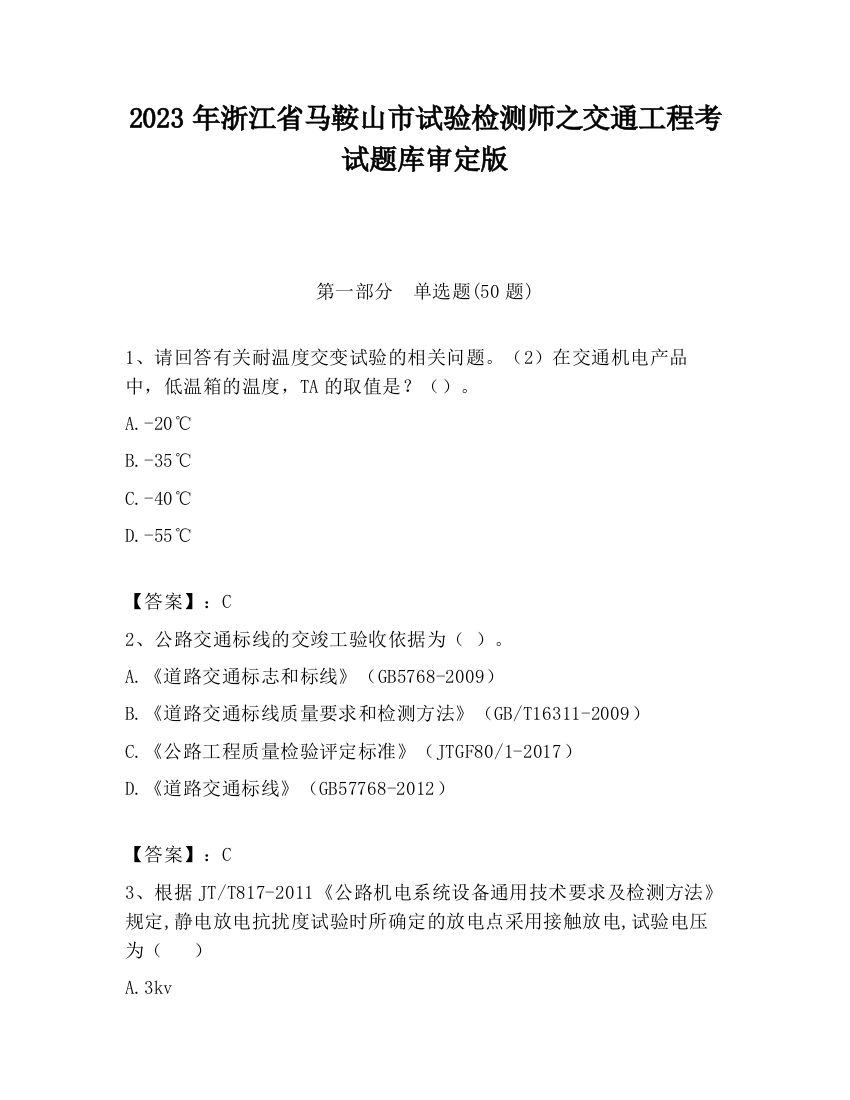 2023 年浙江省马鞍山市试验检测师之交通工程考试题库审定版

第一部分　单选题(50 题)

1、请回答有关耐温度交变试验的相关问题。（2）在交通机电产品中，低温箱的温度，TA 的取值是？（）。

A.-20℃

B.-35℃

C.-40℃

D.-55℃

【答案】：C

2、公路交通标线的交竣工验收依据为（ ）。

A.《道路交通标志和标线》（GB5768-2009）

B.《道路交通标线质量要求和检测方法》（GB/T16311-2009）

C.《公路工程质量检验评定标准》（JTGF80/1-2017）

D.《道路交通标线》（GB57768-2012）

【答案】：C

3、根据 JT/T817-2011《公路机电系统设备通用技术要求及检测方法》规定,静电放电抗扰度试验时所确定的放电点采用接触放电,试验电压为（　　）

A.3kv